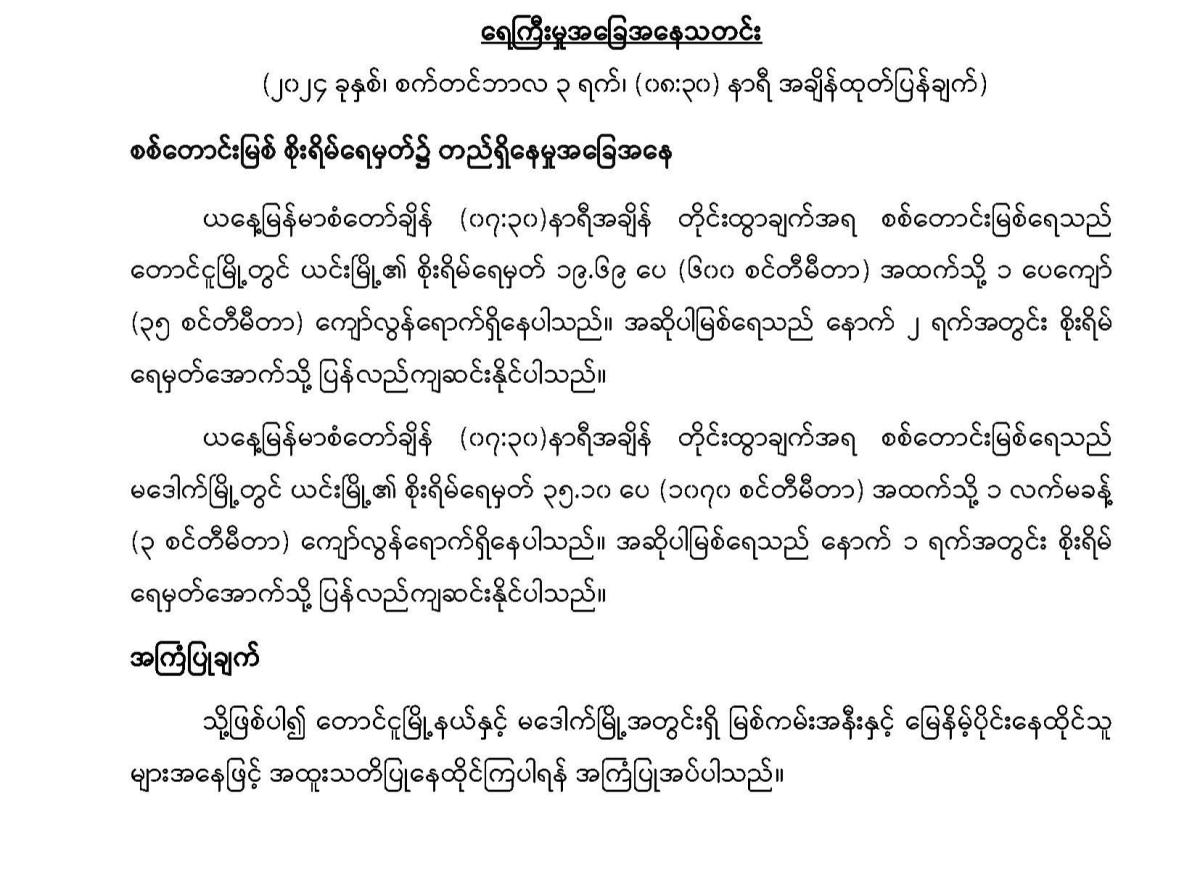 ရေကြီးမှုအခြေအနေသတင်း

(၂၀၂၄ ခုနှစ်၊ စက်တင်ဘာလ ၃ ရက်၊ (၀၈:၃၀) နာရီ အချိန်ထုတ်ပြန်ချက်)

စစ်တောင်းမြစ် စိုးရိမ်ရေမှတ်၌ တည်ရှိနေမှုအခြေအနေ

ယနေ့မြန်မာစံတော်ချိန် (၀၇:၃၀)နာရီအချိန် တိုင်းထွာချက်အရ စစ်တောင်းမြစ်ရေသည် တောင်ငူမြို့တွင် ယင်းမြို့၏ စိုးရိမ်ရေမှတ် ၁၉.၆၉ ပေ (၆၀၀ စင်တီမီတာ) အထက်သို့ ၁ ပေကျော် (၃၅ စင်တီမီတာ) ကျော်လွန်ရောက်ရှိနေပါသည်။ အဆိုပါမြစ်ရေသည် နောက် ၂ ရက်အတွင်း စိုးရိမ်ရေမှတ်အောက်သို့ ပြန်လည်ကျဆင်းနိုင်ပါသည်။

ယနေ့မြန်မာစံတော်ချိန် (၀၇:၃၀)နာရီအချိန် တိုင်းထွာချက်အရ စစ်တောင်းမြစ်ရေသည် မဒေါက်မြို့တွင် ယင်းမြို့၏ စိုးရိမ်ရေမှတ် ၃၅.၁၀ ပေ (၁၀၇၀ စင်တီမီတာ) အထက်သို့ ၁ လက်မခန့် (၃ စင်တီမီတာ) ကျော်လွန်ရောက်ရှိနေပါသည်။ အဆိုပါမြစ်ရေသည် နောက် ၁ ရက်အတွင်း စိုးရိမ်ရေမှတ်အောက်သို့ ပြန်လည်ကျဆင်းနိုင်ပါသည်။

အကြံပြုချက်

သို့ဖြစ်ပါ၍ တောင်ငူမြို့နယ်နှင့် မဒေါက်မြို့အတွင်းရှိ မြစ်ကမ်းအနီးနှင့် မြေနိမ့်ပိုင်းနေထိုင်သူများအနေဖြင့် အထူးသတိပြုနေထိုင်ကြပါရန် အကြံပြုအပ်ပါသည်။